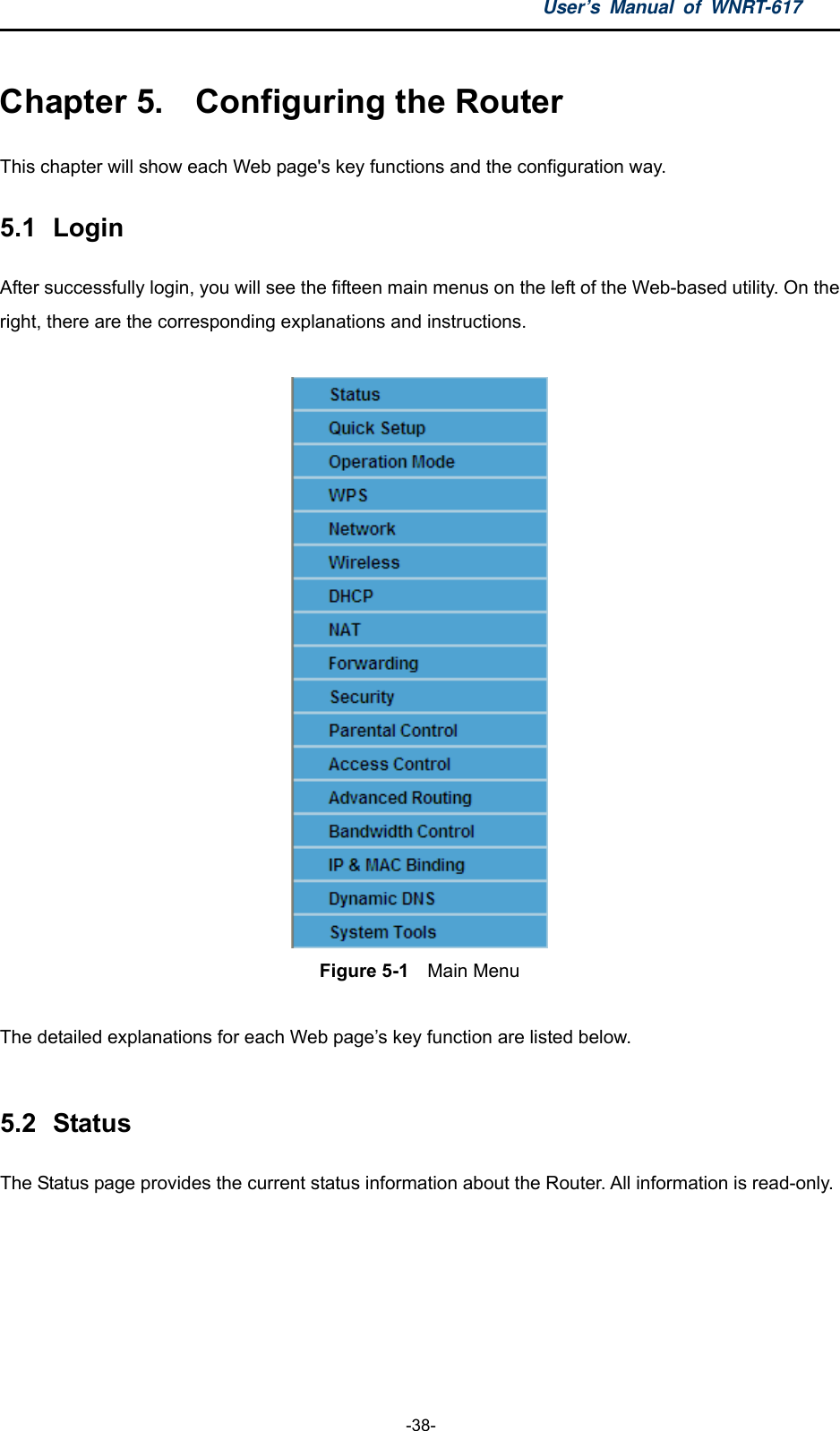 User's Manual of WNRT-617

Chapter 5. Configuring the Router

This chapter will show each Web page's key functions and the configuration way.

5.1 Login

After successfully login, you will see the fifteen main menus on the left of the Web-based utility. On the right, there are the corresponding explanations and instructions.

Status
Quick Setup
Operation Mode
WPS
Network
Wireless
DHCP
NAT
Forwarding
Security
Parental Control
Access Control
Advanced Routing
Bandwidth Control
IP & MAC Binding
Dynamic DNS
System Tools

Figure 5-1 Main Menu

The detailed explanations for each Web page's key function are listed below.

5.2 Status

The Status page provides the current status information about the Router. All information is read-only.

-38-